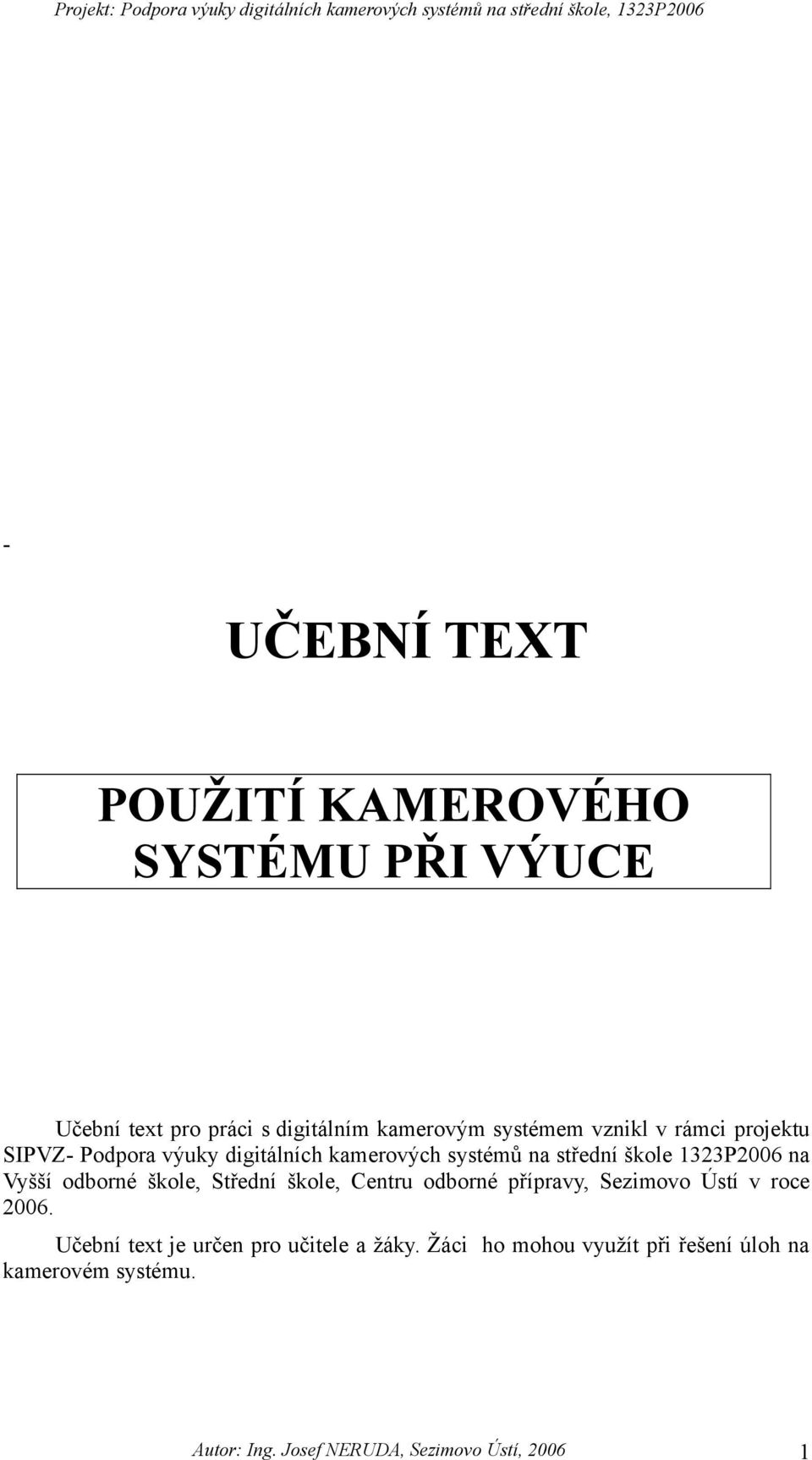 Projekt: Podpora výuky digitálních kamerových systémů na střední škole, 1323P2006

-

UČEBNÍ TEXT

POUŽITÍ KAMEROVÉHO SYSTÉMU PŘI VÝUCE

Učební text pro práci s digitálním kamerovým systémem vznikl v rámci projektu SIPVZ- Podpora výuky digitálních kamerových systémů na střední škole 1323P2006 na Vyšší odborné škole, Střední škole, Centru odborné přípravy, Sezimovo Ústí v roce 2006.

Učební text je určen pro učitele a žáky. Žáci ho mohou využít při řešení úloh na kamerovém systému.

Autor: Ing. Josef NERUDA, Sezimovo Ústí, 2006

1